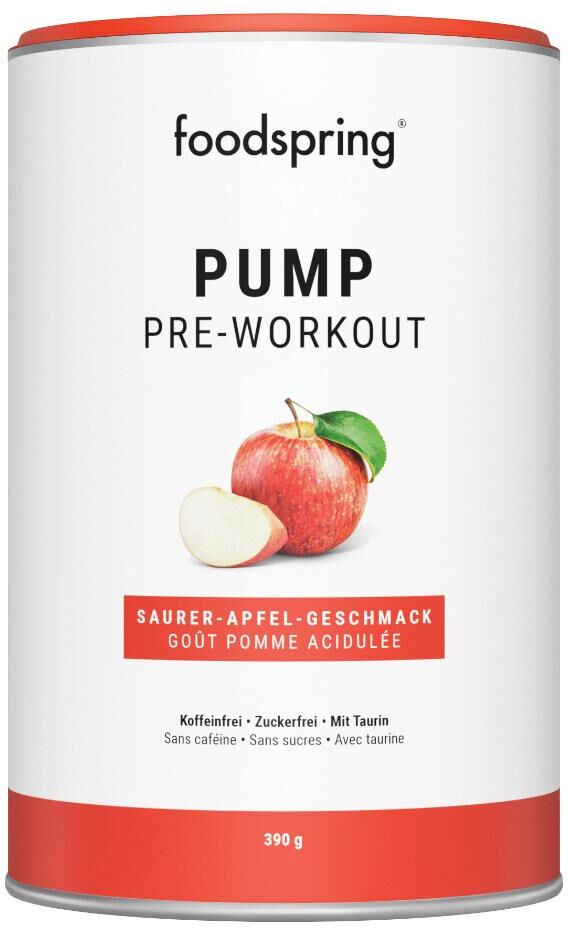 foodspring®

PUMP
PRE-WORKOUT

SAURER-APFEL-GESCHMACK
GOÛT POMME ACIDULÉE

Koffeinfrei • Zuckerfrei • Mit Taurin
Sans caféine • Sans sucres • Avec taurine

390 g